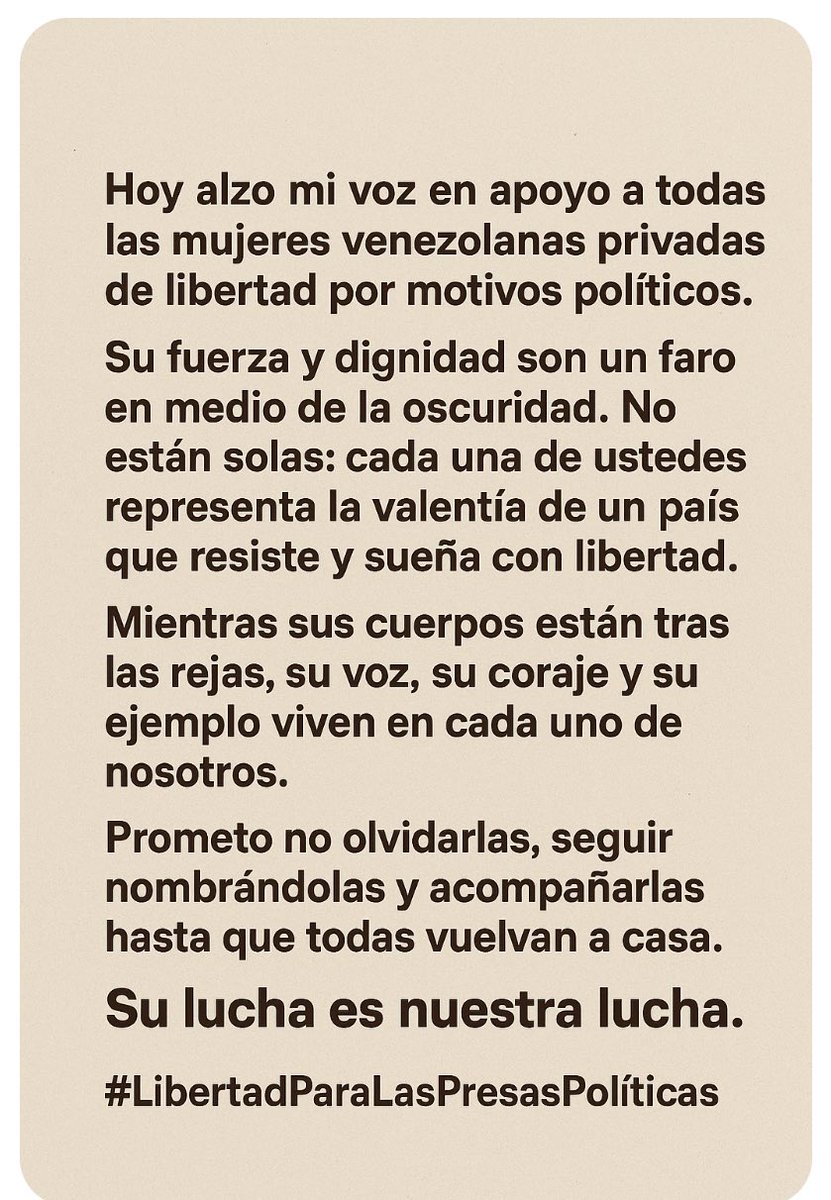 Hoy alzo mi voz en apoyo a todas las mujeres venezolanas privadas de libertad por motivos políticos.

Su fuerza y dignidad son un faro en medio de la oscuridad. No están solas: cada una de ustedes representa la valentía de un país que resiste y sueña con libertad.

Mientras sus cuerpos están tras las rejas, su voz, su coraje y su ejemplo viven en cada uno de nosotros.

Prometo no olvidarlas, seguir nombrándolas y acompañarlas hasta que todas vuelvan a casa.

Su lucha es nuestra lucha.

#LibertadParaLasPresasPolíticas